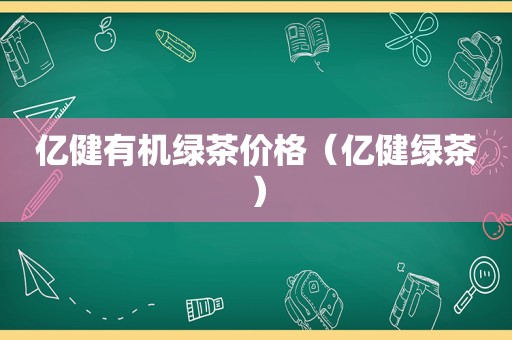 亿健有机绿茶价格（亿健绿茶）